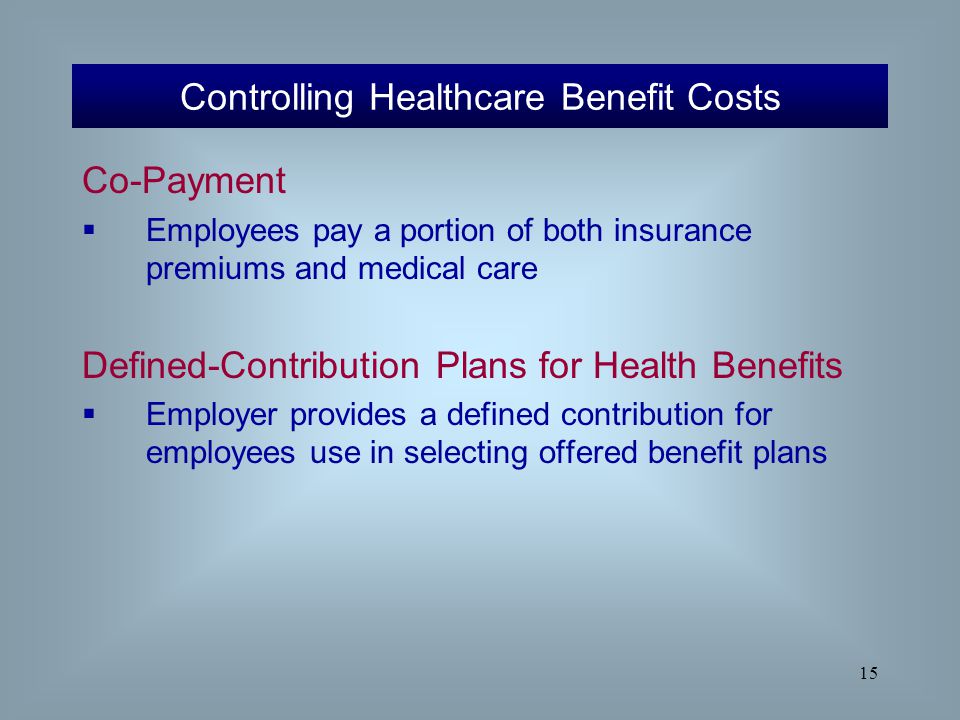 Controlling Healthcare Benefit Costs

Co-Payment

▪ Employees pay a portion of both insurance premiums and medical care

Defined-Contribution Plans for Health Benefits

▪ Employer provides a defined contribution for employees use in selecting offered benefit plans

15